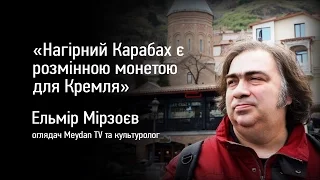 «Нагірний Карабах є розмінною монетою для Кремля»

Ельмір Мірзоєв

оглядач Meydan TV та культуролог